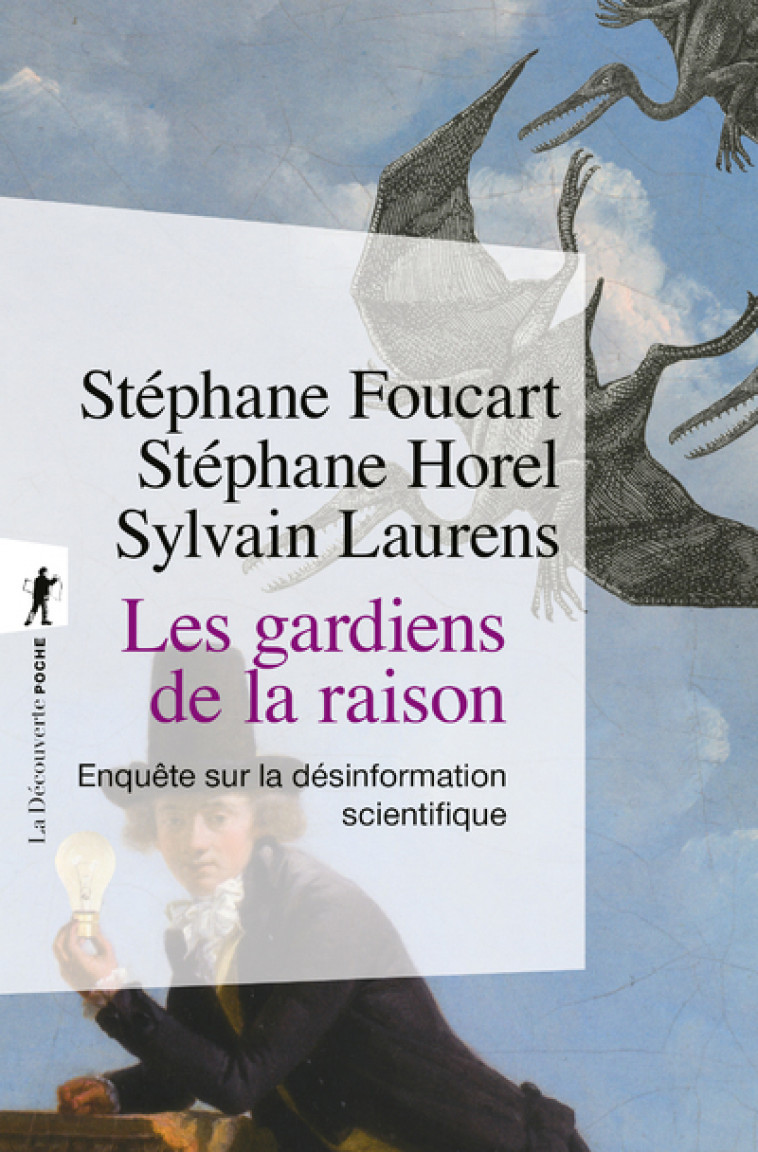 Stéphane Foucart
Stéphane Horel
Sylvain Laurens

Les gardiens de la raison

Enquête sur la désinformation scientifique

La Découverte POCHE